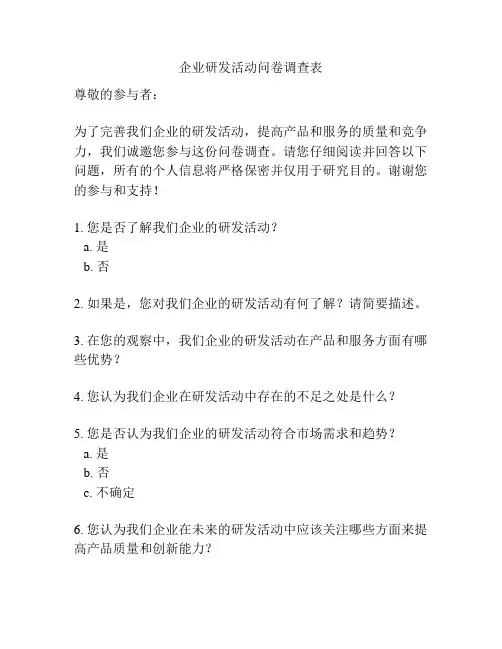 企业研发活动问卷调查表

尊敬的参与者：

为了完善我们企业的研发活动，提高产品和服务的质量和竞争力，我们诚邀您参与这份问卷调查。请您仔细阅读并回答以下问题，所有的个人信息将严格保密并仅用于研究目的。谢谢您的参与和支持！

1. 您是否了解我们企业的研发活动？
a. 是
b. 否

2. 如果是，您对我们企业的研发活动有何了解？请简要描述。

3. 在您的观察中，我们企业的研发活动在产品和服务方面有哪些优势？

4. 您认为我们企业在研发活动中存在的不足之处是什么？

5. 您是否认为我们企业的研发活动符合市场需求和趋势？
a. 是
b. 否
c. 不确定

6. 您认为我们企业在未来的研发活动中应该关注哪些方面来提高产品质量和创新能力？